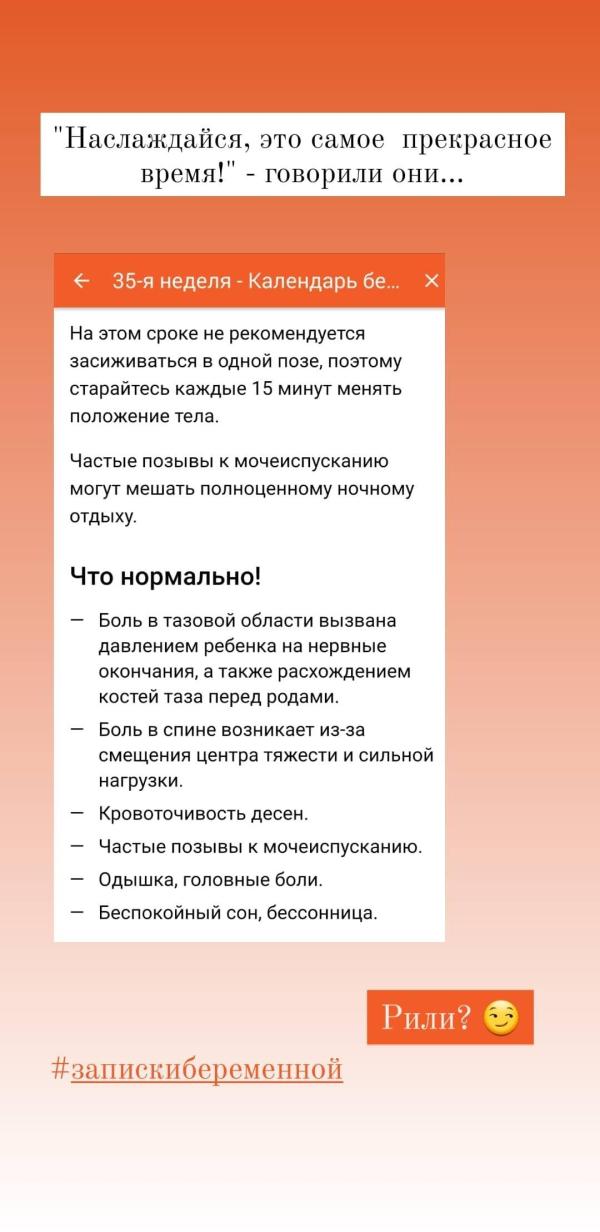 "Наслаждайся, это самое прекрасное время!" - говорили они...

← 35-я неделя - Календарь бе... ×

На этом сроке не рекомендуется засиживаться в одной позе, поэтому старайтесь каждые 15 минут менять положение тела.

Частые позывы к мочеиспусканию могут мешать полноценному ночному отдыху.

Что нормально!

— Боль в тазовой области вызвана давлением ребенка на нервные окончания, а также расхождением костей таза перед родами.

— Боль в спине возникает из-за смещения центра тяжести и сильной нагрузки.

— Кровоточивость десен.

— Частые позывы к мочеиспусканию.

— Одышка, головные боли.

— Беспокойный сон, бессонница.

Рили? 😏

#запискибеременной